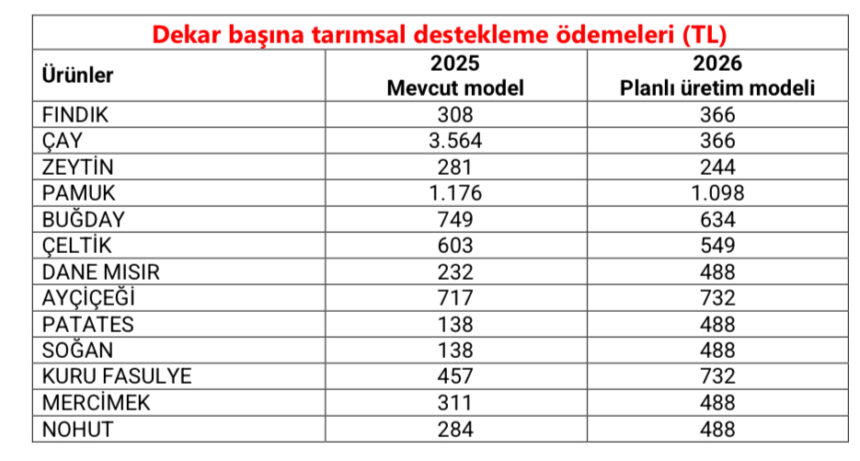 Dekar başına tarımsal destekleme ödemeleri (TL)

| Ürünler | 2025 Mevcut model | 2026 Planlı üretim modeli |
|---|---|---|
| FINDIK | 308 | 366 |
| ÇAY | 3.564 | 366 |
| ZEYTİN | 281 | 244 |
| PAMUK | 1.176 | 1.098 |
| BUĞDAY | 749 | 634 |
| ÇELTİK | 603 | 549 |
| DANE MISIR | 232 | 488 |
| AYÇİÇEĞİ | 717 | 732 |
| PATATES | 138 | 488 |
| SOĞAN | 138 | 488 |
| KURU FASULYE | 457 | 732 |
| MERCİMEK | 311 | 488 |
| NOHUT | 284 | 488 |